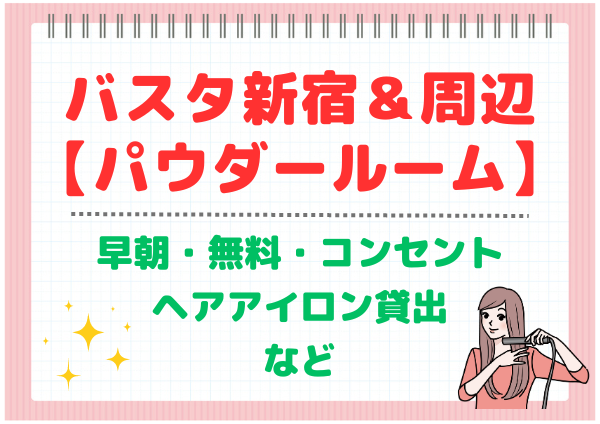 バスタ新宿＆周辺
【パウダールーム】

早朝・無料・コンセント
ヘアアイロン貸出
など